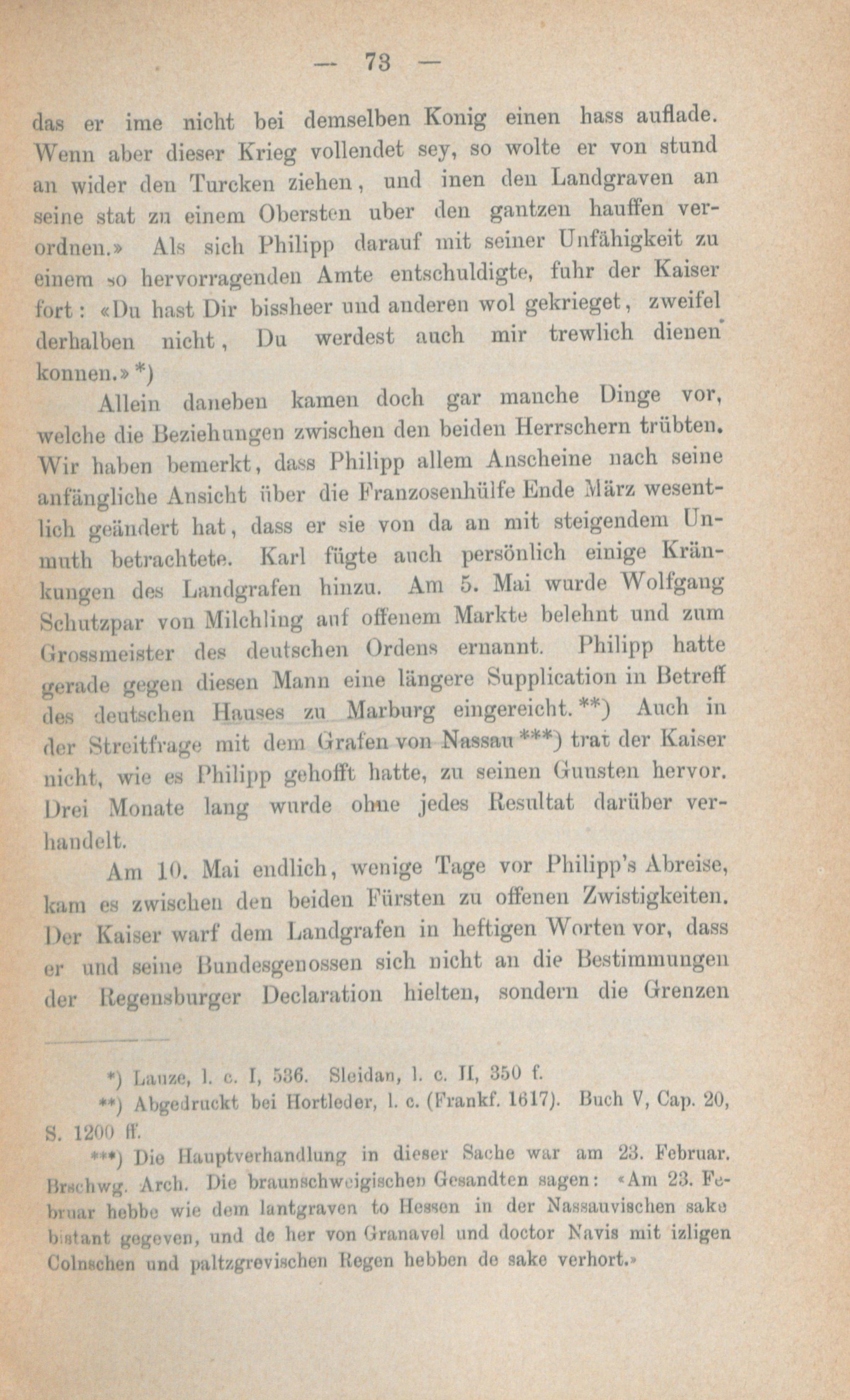 — 73 —

das er ime nicht bei demselben Konig einen hass auflade. Wenn aber dieser Krieg vollendet sey, so wolte er von stund an wider den Turcken ziehen, und inen den Landgraven an seine stat zu einem Obersten uber den gantzen hauffen verordnen.» Als sich Philipp darauf mit seiner Unfähigkeit zu einem so hervorragenden Amte entschuldigte, fuhr der Kaiser fort: «Du hast Dir bissheer und anderen wol gekrieget, zweifel derhalben nicht, Du werdest auch mir trewlich dienen konnen.» *)

Allein daneben kamen doch gar manche Dinge vor, welche die Beziehungen zwischen den beiden Herrschern trübten. Wir haben bemerkt, dass Philipp allem Anscheine nach seine anfängliche Ansicht über die Franzosenhülfe Ende März wesentlich geändert hat, dass er sie von da an mit steigendem Unmuth betrachtete. Karl fügte auch persönlich einige Kränkungen des Landgrafen hinzu. Am 5. Mai wurde Wolfgang Schutzpar von Milchling auf offenem Markte belehnt und zum Grossmeister des deutschen Ordens ernannt. Philipp hatte gerade gegen diesen Mann eine längere Supplication in Betreff des deutschen Hauses zu Marburg eingereicht. **) Auch in der Streitfrage mit dem Grafen von Nassau ***) trat der Kaiser nicht, wie es Philipp gehofft hatte, zu seinen Gunsten hervor. Drei Monate lang wurde ohne jedes Resultat darüber verhandelt.

Am 10. Mai endlich, wenige Tage vor Philipp's Abreise, kam es zwischen den beiden Fürsten zu offenen Zwistigkeiten. Der Kaiser warf dem Landgrafen in heftigen Worten vor, dass er und seine Bundesgenossen sich nicht an die Bestimmungen der Regensburger Declaration hielten, sondern die Grenzen

*) Lauze, l. c. I, 536. Sleidan, l. c. II, 350 f.

**) Abgedruckt bei Hortleder, l. c. (Frankf. 1617). Buch V, Cap. 20, S. 1200 ff.

***) Die Hauptverhandlung in dieser Sache war am 23. Februar. Brschwg. Arch. Die braunschweigischen Gesandten sagen: «Am 23. Februar hebbe wie dem lantgraven to Hessen in der Nassauvischen sake bistant gegeven, und de her von Granavel und doctor Navis mit izligen Colnschen und paltzgrevischen Regen hebben de sake verhort.»